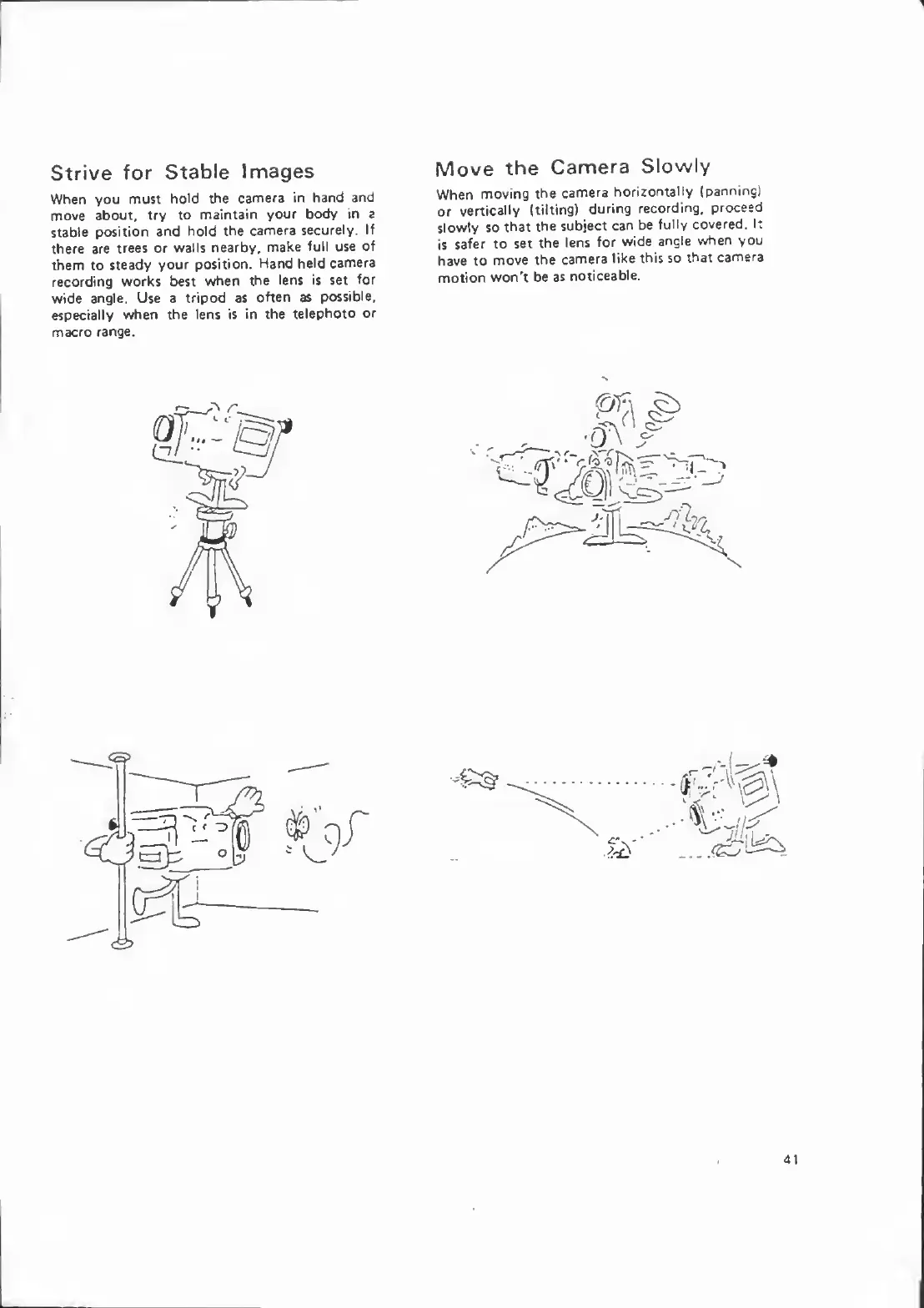 Strive for Stable Images

When you must hold the camera in hand and move about, try to maintain your body in a stable position and hold the camera securely. If there are trees or walls nearby, make full use of them to steady your position. Hand held camera recording works best when the lens is set for wide angle. Use a tripod as often as possible, especially when the lens is in the telephoto or macro range.

Move the Camera Slowly

When moving the camera horizontally (panning) or vertically (tilting) during recording, proceed slowly so that the subject can be fully covered. It is safer to set the lens for wide angle when you have to move the camera like this so that camera motion won't be as noticeable.

41